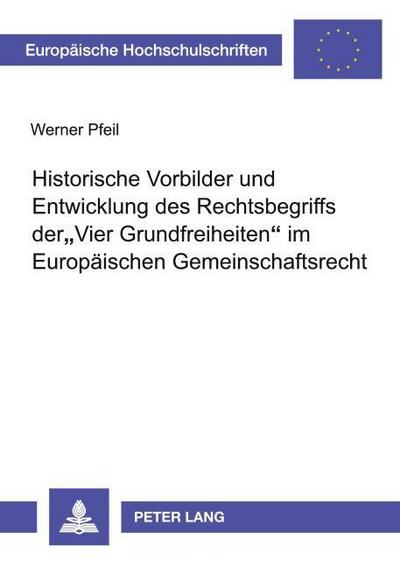 Europäische Hochschulschriften

Werner Pfeil

Historische Vorbilder und Entwicklung des Rechtsbegriffs der„Vier Grundfreiheiten“ im Europäischen Gemeinschaftsrecht

PETER LANG